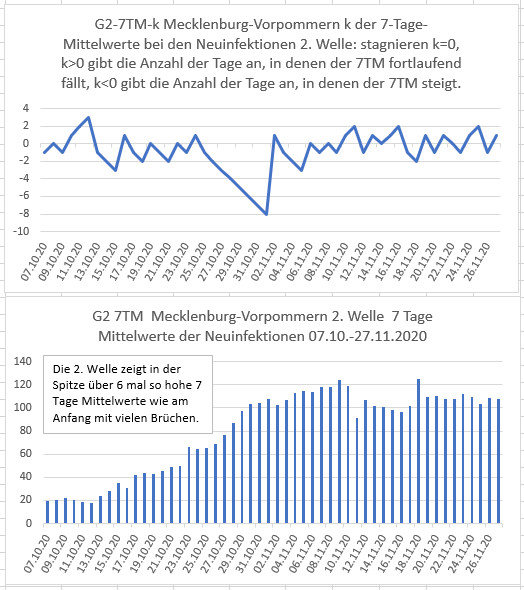 G2-7TM-k Mecklenburg-Vorpommern k der 7-Tage-Mittelwerte bei den Neuinfektionen 2. Welle: stagnieren k=0, k>0 gibt die Anzahl der Tage an, in denen der 7TM fortlaufend fällt, k<0 gibt die Anzahl der Tage an, in denen der 7TM steigt.

4
2
0
-2
-4
-6
-8
-10

07.10.20
09.10.20
11.10.20
13.10.20
15.10.20
17.10.20
19.10.20
21.10.20
23.10.20
25.10.20
27.10.20
29.10.20
31.10.20
02.11.20
04.11.20
06.11.20
08.11.20
10.11.20
12.11.20
14.11.20
16.11.20
18.11.20
20.11.20
22.11.20
24.11.20
26.11.20

G2 7TM Mecklenburg-Vorpommern 2. Welle 7 Tage Mittelwerte der Neuinfektionen 07.10.-27.11.2020

Die 2. Welle zeigt in der Spitze über 6 mal so hohe 7 Tage Mittelwerte wie am Anfang mit vielen Brüchen.

140
120
100
80
60
40
20
0

07.10.20
09.10.20
11.10.20
13.10.20
15.10.20
17.10.20
19.10.20
21.10.20
23.10.20
25.10.20
27.10.20
29.10.20
31.10.20
02.11.20
04.11.20
06.11.20
08.11.20
10.11.20
12.11.20
14.11.20
16.11.20
18.11.20
20.11.20
22.11.20
24.11.20
26.11.20